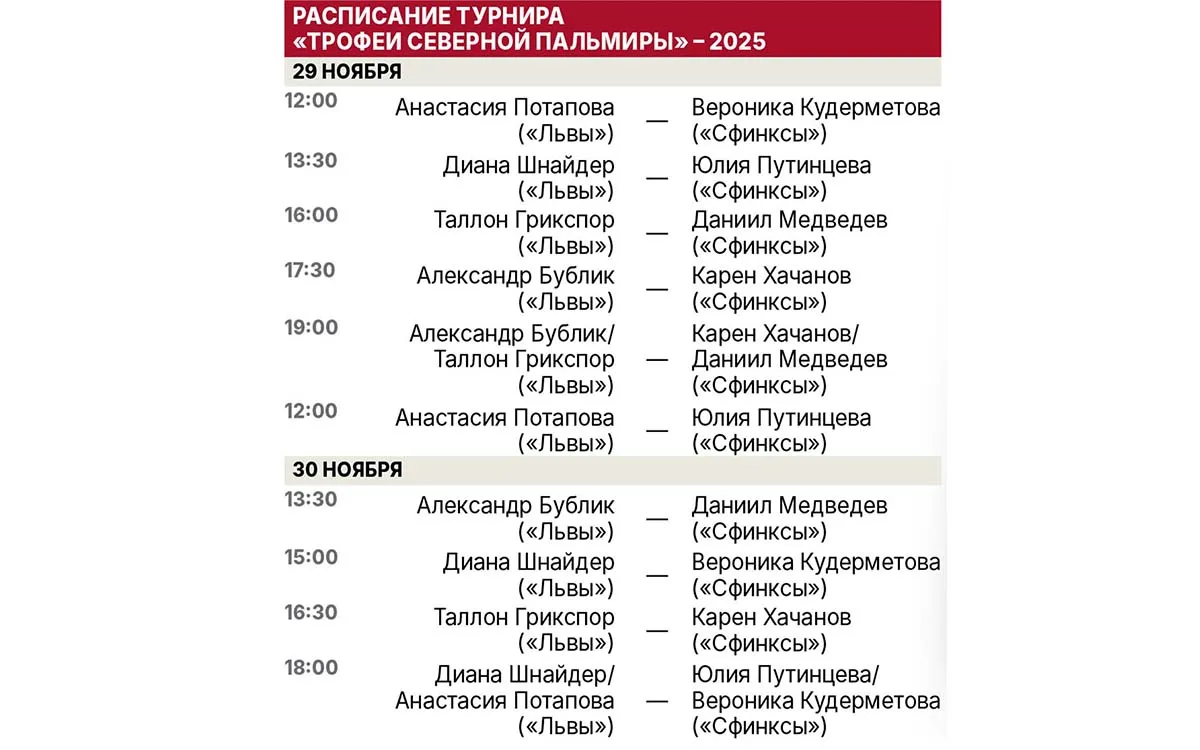 РАСПИСАНИЕ ТУРНИРА
«ТРОФЕИ СЕВЕРНОЙ ПАЛЬМИРЫ» – 2025

29 НОЯБРЯ

| | | | |
|---|---|---|---|
| 12:00 | Анастасия Потапова («Львы») | — | Вероника Кудерметова («Сфинксы») |
| 13:30 | Диана Шнайдер («Львы») | — | Юлия Путинцева («Сфинксы») |
| 16:00 | Таллон Грикспор («Львы») | — | Даниил Медведев («Сфинксы») |
| 17:30 | Александр Бублик («Львы») | — | Карен Хачанов («Сфинксы») |
| 19:00 | Александр Бублик/ Таллон Грикспор («Львы») | — | Карен Хачанов/ Даниил Медведев («Сфинксы») |
| 12:00 | Анастасия Потапова («Львы») | — | Юлия Путинцева («Сфинксы») |

30 НОЯБРЯ

| | | | |
|---|---|---|---|
| 13:30 | Александр Бублик («Львы») | — | Даниил Медведев («Сфинксы») |
| 15:00 | Диана Шнайдер («Львы») | — | Вероника Кудерметова («Сфинксы») |
| 16:30 | Таллон Грикспор («Львы») | — | Карен Хачанов («Сфинксы») |
| 18:00 | Диана Шнайдер/ Анастасия Потапова («Львы») | — | Юлия Путинцева/ Вероника Кудерметова («Сфинксы») |